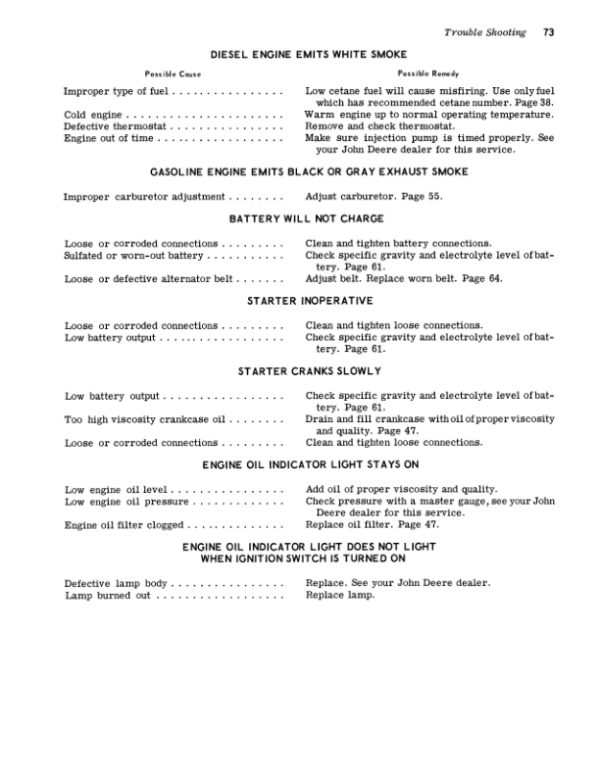 Trouble Shooting 73

DIESEL ENGINE EMITS WHITE SMOKE

Possible Cause

Possible Remedy

Improper type of fuel
Low cetane fuel will cause misfiring. Use only fuel which has recommended cetane number. Page 38.

Cold engine
Warm engine up to normal operating temperature.

Defective thermostat
Remove and check thermostat.

Engine out of time
Make sure injection pump is timed properly. See your John Deere dealer for this service.

GASOLINE ENGINE EMITS BLACK OR GRAY EXHAUST SMOKE

Improper carburetor adjustment
Adjust carburetor. Page 55.

BATTERY WILL NOT CHARGE

Loose or corroded connections
Clean and tighten battery connections.

Sulfated or worn-out battery
Check specific gravity and electrolyte level of battery. Page 61.

Loose or defective alternator belt
Adjust belt. Replace worn belt. Page 64.

STARTER INOPERATIVE

Loose or corroded connections
Clean and tighten loose connections.

Low battery output
Check specific gravity and electrolyte level of battery. Page 61.

STARTER CRANKS SLOWLY

Low battery output
Check specific gravity and electrolyte level of battery. Page 61.

Too high viscosity crankcase oil
Drain and fill crankcase with oil of proper viscosity and quality. Page 47.

Loose or corroded connections
Clean and tighten loose connections.

ENGINE OIL INDICATOR LIGHT STAYS ON

Low engine oil level
Add oil of proper viscosity and quality.

Low engine oil pressure
Check pressure with a master gauge, see your John Deere dealer for this service.

Engine oil filter clogged
Replace oil filter. Page 47.

ENGINE OIL INDICATOR LIGHT DOES NOT LIGHT
WHEN IGNITION SWITCH IS TURNED ON

Defective lamp body
Replace. See your John Deere dealer.

Lamp burned out
Replace lamp.